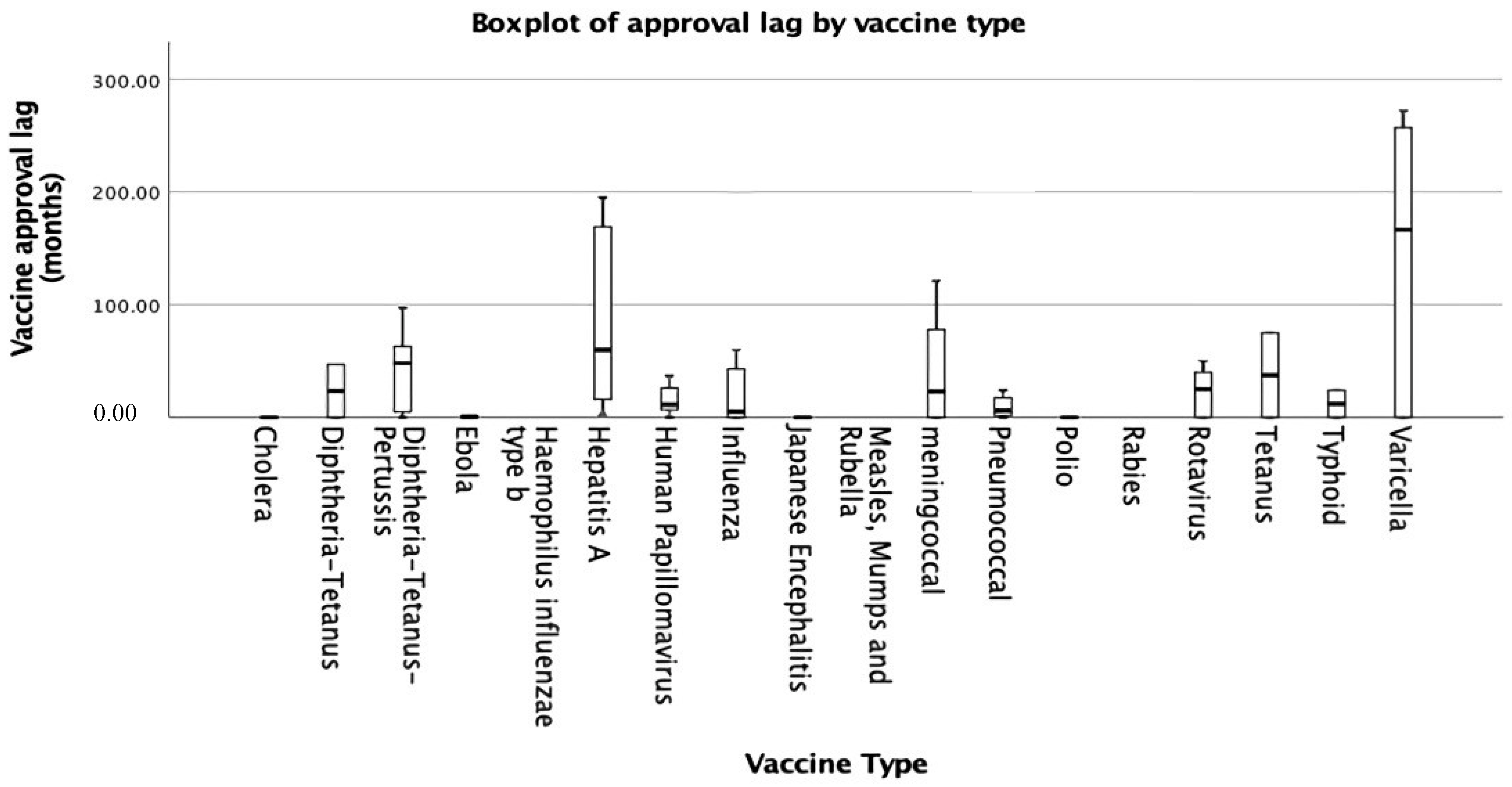 Boxplot of approval lag by vaccine type

Vaccine approval lag (months)

300.00

200.00

100.00

0.00

Cholera

Diphtheria-Tetanus

Diphtheria-Tetanus-Pertussis

Ebola

Haemophilus influenzae type b

Hepatitis A

Human Papillomavirus

Influenza

Japanese Encephalitis

Measles, Mumps and Rubella

meningcoccal

Pneumococcal

Polio

Rabies

Rotavirus

Tetanus

Typhoid

Varicella

Vaccine Type